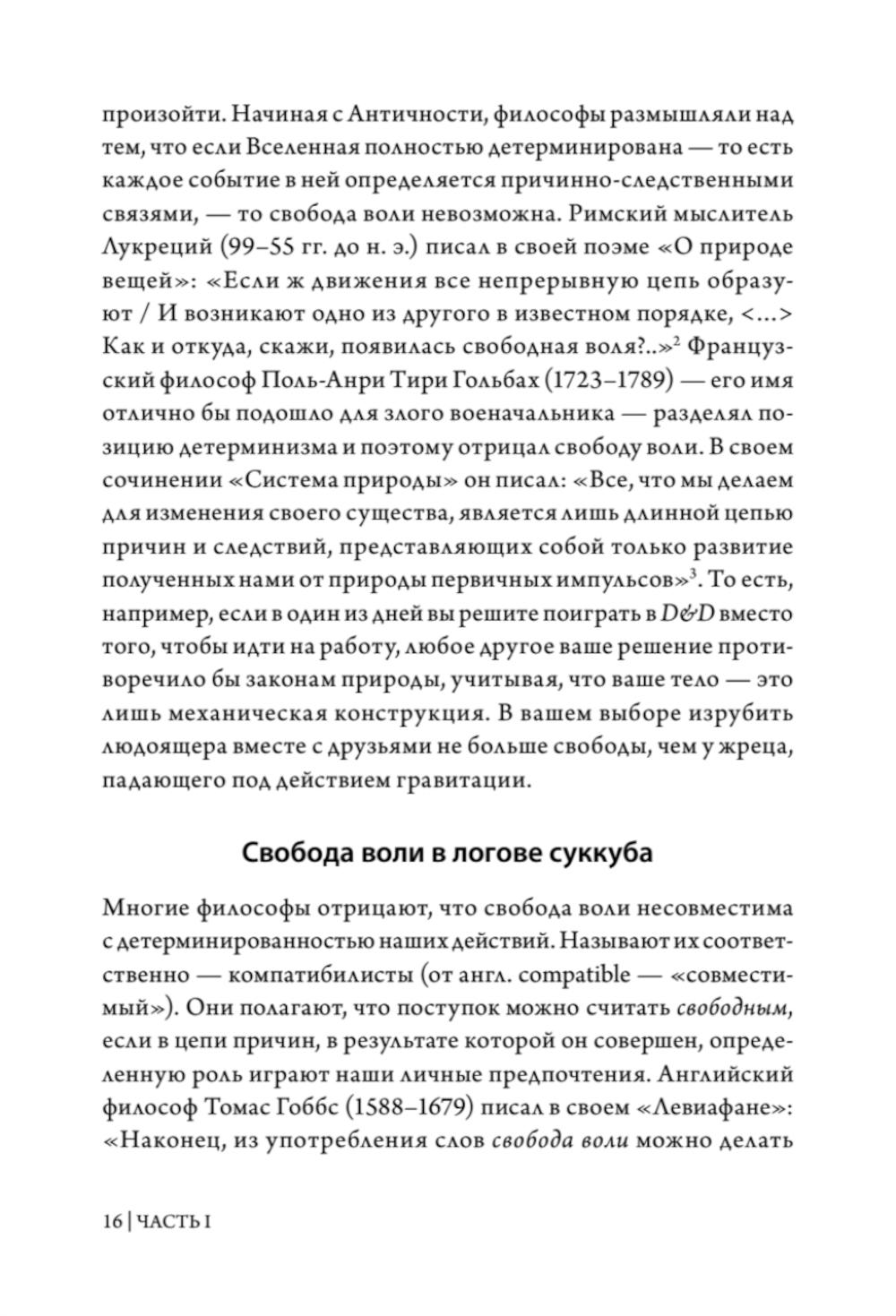 произойти. Начиная с Античности, философы размышляли над тем, что если Вселенная полностью детерминирована — то есть каждое событие в ней определяется причинно-следственными связями, — то свобода воли невозможна. Римский мыслитель Лукреций (99–55 гг. до н. э.) писал в своей поэме «О природе вещей»: «Если ж движения все непрерывную цепь образуют / И возникают одно из другого в известном порядке, <...> Как и откуда, скажи, появилась свободная воля?..»$^2$ Французский философ Поль-Анри Тири Гольбах (1723–1789) — его имя отлично бы подошло для злого военачальника — разделял позицию детерминизма и поэтому отрицал свободу воли. В своем сочинении «Система природы» он писал: «Все, что мы делаем для изменения своего существа, является лишь длинной цепью причин и следствий, представляющих собой только развитие полученных нами от природы первичных импульсов»$^3$. То есть, например, если в один из дней вы решите поиграть в D&D вместо того, чтобы идти на работу, любое другое ваше решение противоречило бы законам природы, учитывая, что ваше тело — это лишь механическая конструкция. В вашем выборе изрубить людоящера вместе с друзьями не больше свободы, чем у жреца, падающего под действием гравитации.

Свобода воли в логове суккуба

Многие философы отрицают, что свобода воли несовместима с детерминированностью наших действий. Называют их соответственно — компатибилисты (от англ. compatible — «совместимый»). Они полагают, что поступок можно считать свободным, если в цепи причин, в результате которой он совершен, определенную роль играют наши личные предпочтения. Английский философ Томас Гоббс (1588–1679) писал в своем «Левиафане»: «Наконец, из употребления слов свобода воли можно делать

16 | ЧАСТЬ I